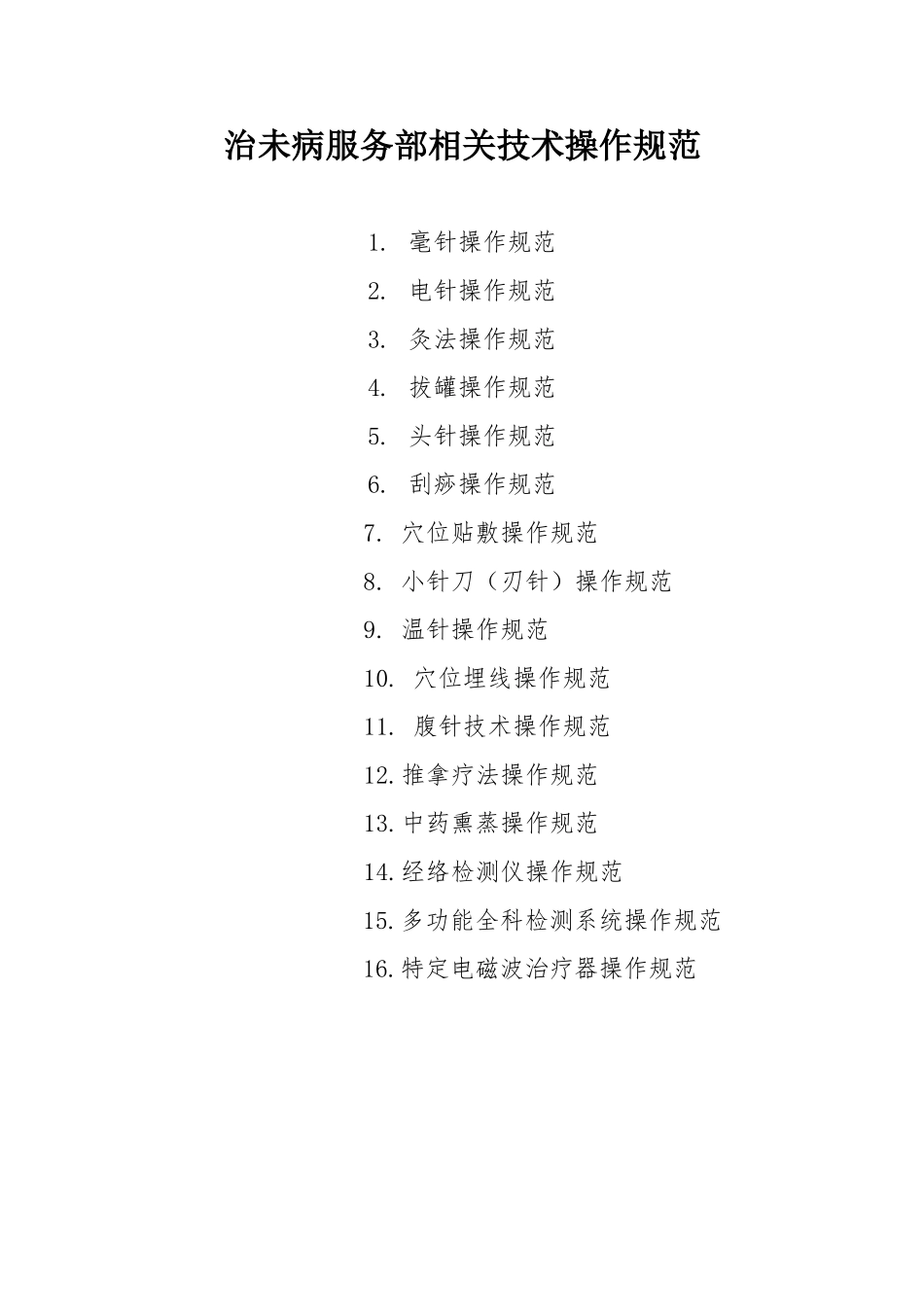 治未病服务部相关技术操作规范

1. 毫针操作规范
2. 电针操作规范
3. 灸法操作规范
4. 拔罐操作规范
5. 头针操作规范
6. 刮痧操作规范
7. 穴位贴敷操作规范
8. 小针刀（刃针）操作规范
9. 温针操作规范
10. 穴位埋线操作规范
11. 腹针技术操作规范
12. 推拿疗法操作规范
13. 中药熏蒸操作规范
14. 经络检测仪操作规范
15. 多功能全科检测系统操作规范
16. 特定电磁波治疗器操作规范